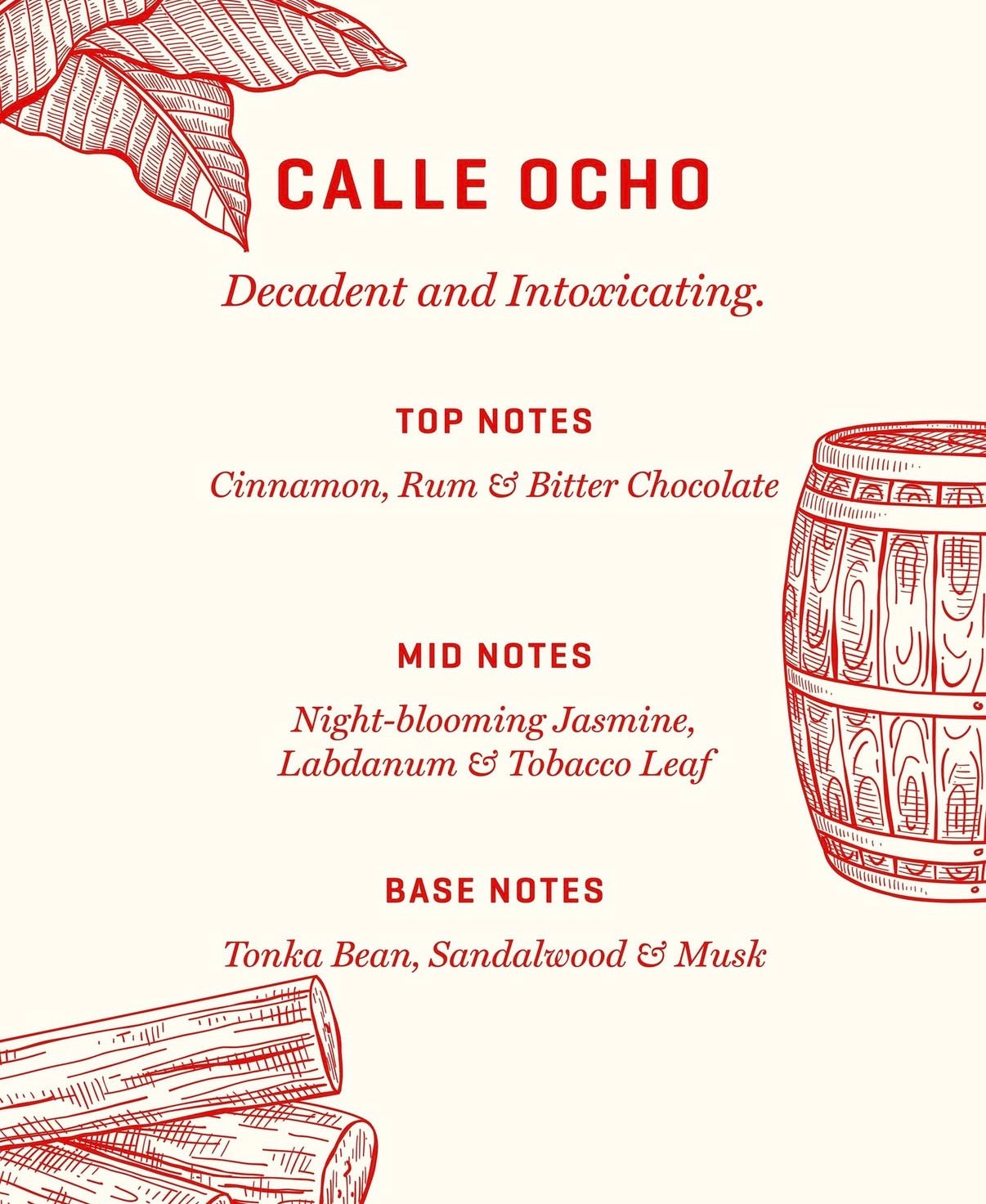 CALLE OCHO

Decadent and Intoxicating.

TOP NOTES

Cinnamon, Rum & Bitter Chocolate

MID NOTES

Night-blooming Jasmine, Labdanum & Tobacco Leaf

BASE NOTES

Tonka Bean, Sandalwood & Musk